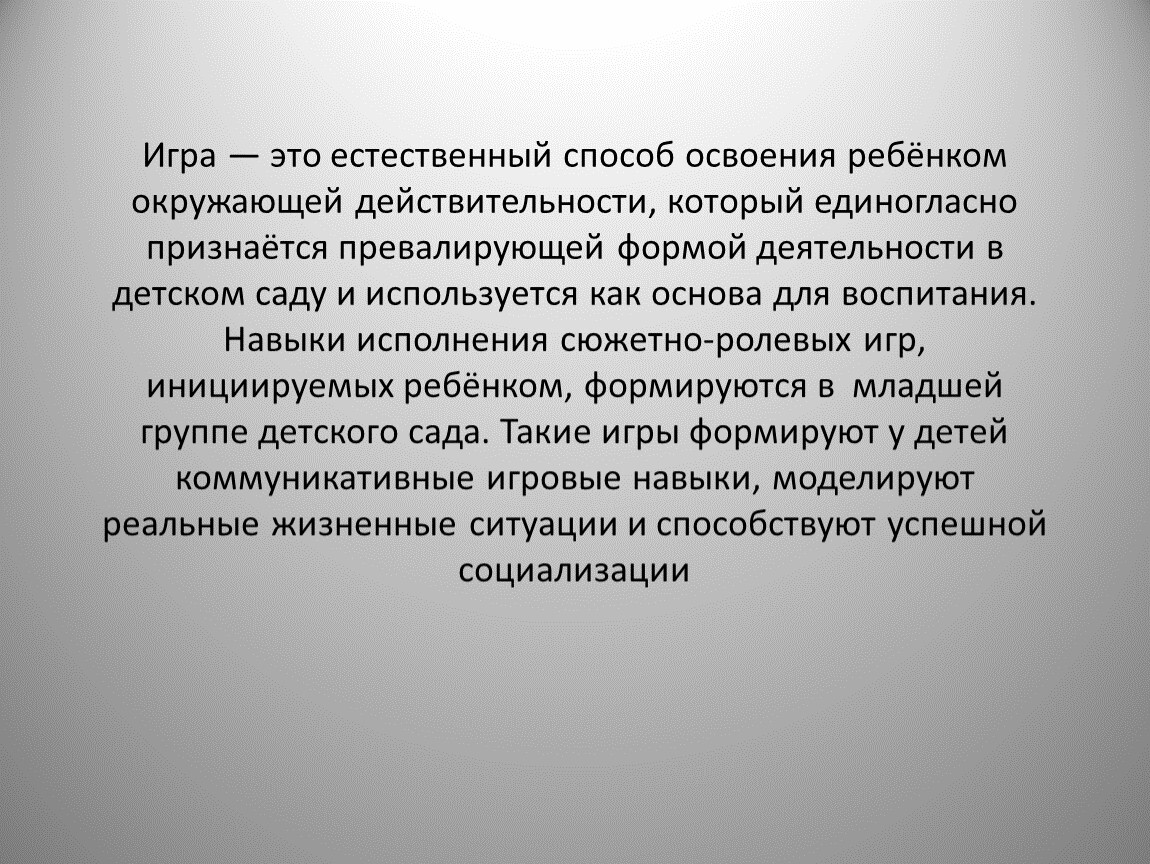 Игра — это естественный способ освоения ребёнком окружающей действительности, который единогласно признаётся превалирующей формой деятельности в детском саду и используется как основа для воспитания. Навыки исполнения сюжетно-ролевых игр, инициируемых ребёнком, формируются в младшей группе детского сада. Такие игры формируют у детей коммуникативные игровые навыки, моделируют реальные жизненные ситуации и способствуют успешной социализации